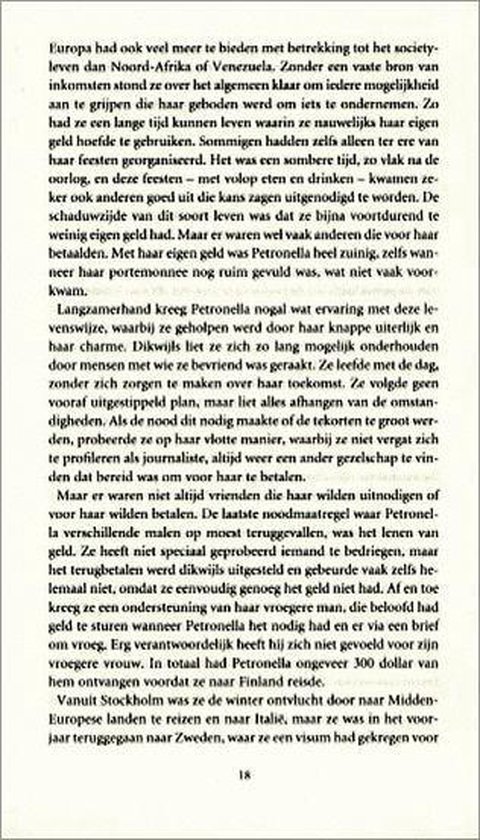 Europa had ook veel meer te bieden met betrekking tot het societyleven dan Noord-Afrika of Venezuela. Zonder een vaste bron van inkomsten stond ze over het algemeen klaar om iedere mogelijkheid aan te grijpen die haar geboden werd om iets te ondernemen. Zo had ze een lange tijd kunnen leven waarin ze nauwelijks haar eigen geld hoefde te gebruiken. Sommigen hadden zelfs alleen ter ere van haar feesten georganiseerd. Het was een sombere tijd, zo vlak na de oorlog, en deze feesten – met volop eten en drinken – kwamen zeker ook anderen goed uit die kans zagen uitgenodigd te worden. De schaduwzijde van dit soort leven was dat ze bijna voortdurend te weinig eigen geld had. Maar er waren wel vaak anderen die voor haar betaalden. Met haar eigen geld was Petronella heel zuinig, zelfs wanneer haar portemonnee nog ruim gevuld was, wat niet vaak voorkwam.

Langzamerhand kreeg Petronella nogal wat ervaring met deze levenswijze, waarbij ze geholpen werd door haar knappe uiterlijk en haar charme. Dikwijls liet ze zich zo lang mogelijk onderhouden door mensen met wie ze bevriend was geraakt. Ze leefde met de dag, zonder zich zorgen te maken over haar toekomst. Ze volgde geen vooraf uitgestippeld plan, maar liet alles afhangen van de omstandigheden. Als de nood dit nodig maakte of de tekorten te groot werden, probeerde ze op haar vlotte manier, waarbij ze niet vergat zich te profileren als journaliste, altijd weer een ander gezelschap te vinden dat bereid was om voor haar te betalen.

Maar er waren niet altijd vrienden die haar wilden uitnodigen of voor haar wilden betalen. De laatste noodmaatregel waar Petronella verschillende malen op moest teruggevallen, was het lenen van geld. Ze heeft niet speciaal geprobeerd iemand te bedriegen, maar het terugbetalen werd dikwijls uitgesteld en gebeurde vaak zelfs helemaal niet, omdat ze eenvoudig genoeg het geld niet had. Af en toe kreeg ze een ondersteuning van haar vroegere man, die beloofd had geld te sturen wanneer Petronella het nodig had en er via een brief om vroeg. Erg verantwoordelijk heeft hij zich niet gevoeld voor zijn vroegere vrouw. In totaal had Petronella ongeveer 300 dollar van hem ontvangen voordat ze naar Finland reisde.

Vanuit Stockholm was ze de winter ontvlucht door naar Midden-Europese landen te reizen en naar Italië, maar ze was in het voorjaar teruggegaan naar Zweden, waar ze een visum had gekregen voor

18